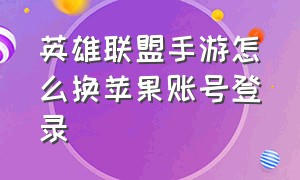 英雄联盟手游怎么换苹果账号登录